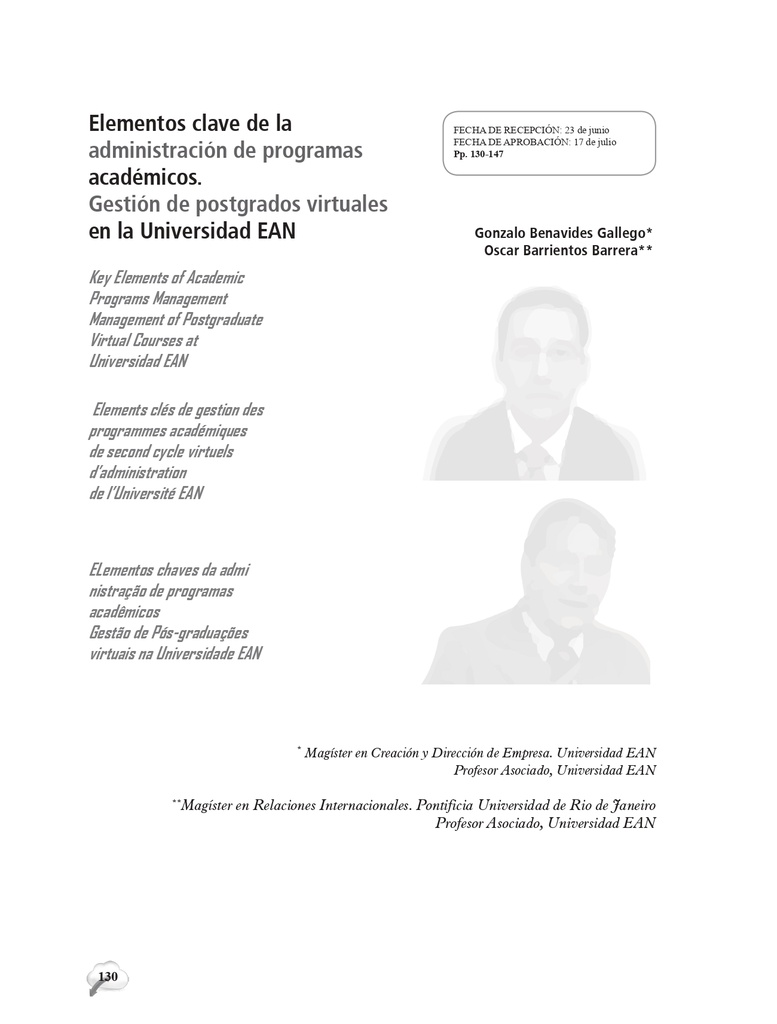 Elementos clave de la administración de programas académicos.
Gestión de postgrados virtuales en la Universidad EAN

FECHA DE RECEPCIÓN: 23 de junio
FECHA DE APROBACIÓN: 17 de julio
Pp. 130-147

Gonzalo Benavides Gallego*
Oscar Barrientos Barrera**

Key Elements of Academic Programs Management
Management of Postgraduate Virtual Courses at Universidad EAN

Elements clés de gestion des programmes académiques de second cycle virtuels d'administration de l'Université EAN

ELementos chaves da admi nistração de programas acadêmicos
Gestão de Pós-graduações virtuais na Universidade EAN

* Magíster en Creación y Dirección de Empresa. Universidad EAN
Profesor Asociado, Universidad EAN

**Magíster en Relaciones Internacionales. Pontificia Universidad de Rio de Janeiro
Profesor Asociado, Universidad EAN

130